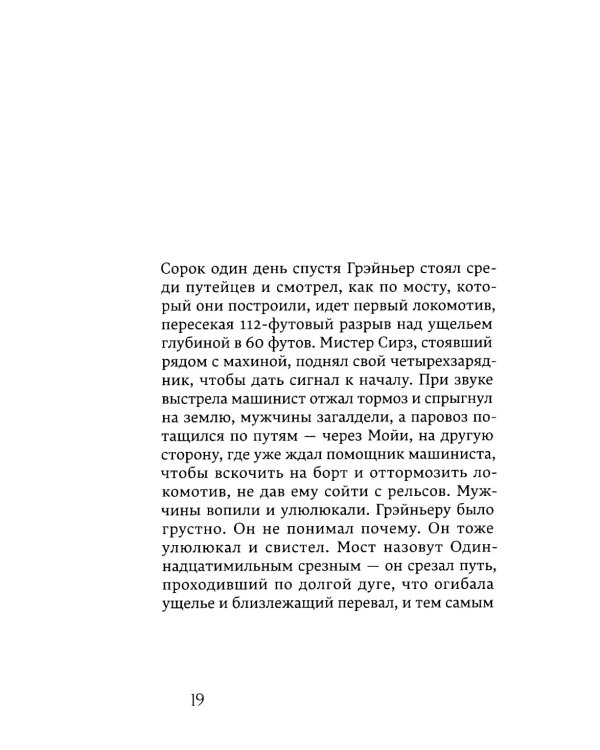 Сорок один день спустя Грэйньер стоял среди путейцев и смотрел, как по мосту, который они построили, идет первый локомотив, пересекая 112-футовый разрыв над ущельем глубиной в 60 футов. Мистер Сирз, стоявший рядом с махиной, поднял свой четырехзарядник, чтобы дать сигнал к началу. При звуке выстрела машинист отжал тормоз и спрыгнул на землю, мужчины загалдели, а паровоз потащился по путям — через Мойи, на другую сторону, где уже ждал помощник машиниста, чтобы вскочить на борт и оттормозить локомотив, не дав ему сойти с рельсов. Мужчины вопили и улюлюкали. Грэйньеру было грустно. Он не понимал почему. Он тоже улюлюкал и свистел. Мост назовут Одиннадцатимильным срезным — он срезал путь, проходивший по долгой дуге, что огибала ущелье и близлежащий перевал, и тем самым

19